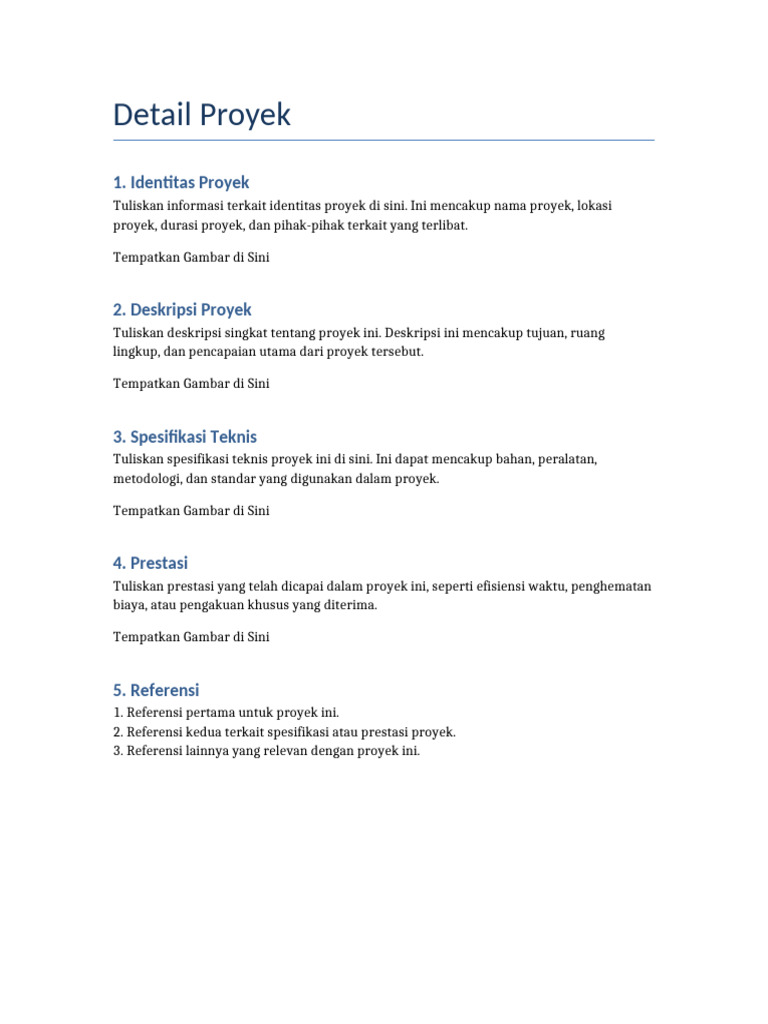 Detail Proyek

1. Identitas Proyek

Tuliskan informasi terkait identitas proyek di sini. Ini mencakup nama proyek, lokasi proyek, durasi proyek, dan pihak-pihak terkait yang terlibat.

Tempatkan Gambar di Sini

2. Deskripsi Proyek

Tuliskan deskripsi singkat tentang proyek ini. Deskripsi ini mencakup tujuan, ruang lingkup, dan pencapaian utama dari proyek tersebut.

Tempatkan Gambar di Sini

3. Spesifikasi Teknis

Tuliskan spesifikasi teknis proyek ini di sini. Ini dapat mencakup bahan, peralatan, metodologi, dan standar yang digunakan dalam proyek.

Tempatkan Gambar di Sini

4. Prestasi

Tuliskan prestasi yang telah dicapai dalam proyek ini, seperti efisiensi waktu, penghematan biaya, atau pengakuan khusus yang diterima.

Tempatkan Gambar di Sini

5. Referensi

1. Referensi pertama untuk proyek ini.
2. Referensi kedua terkait spesifikasi atau prestasi proyek.
3. Referensi lainnya yang relevan dengan proyek ini.